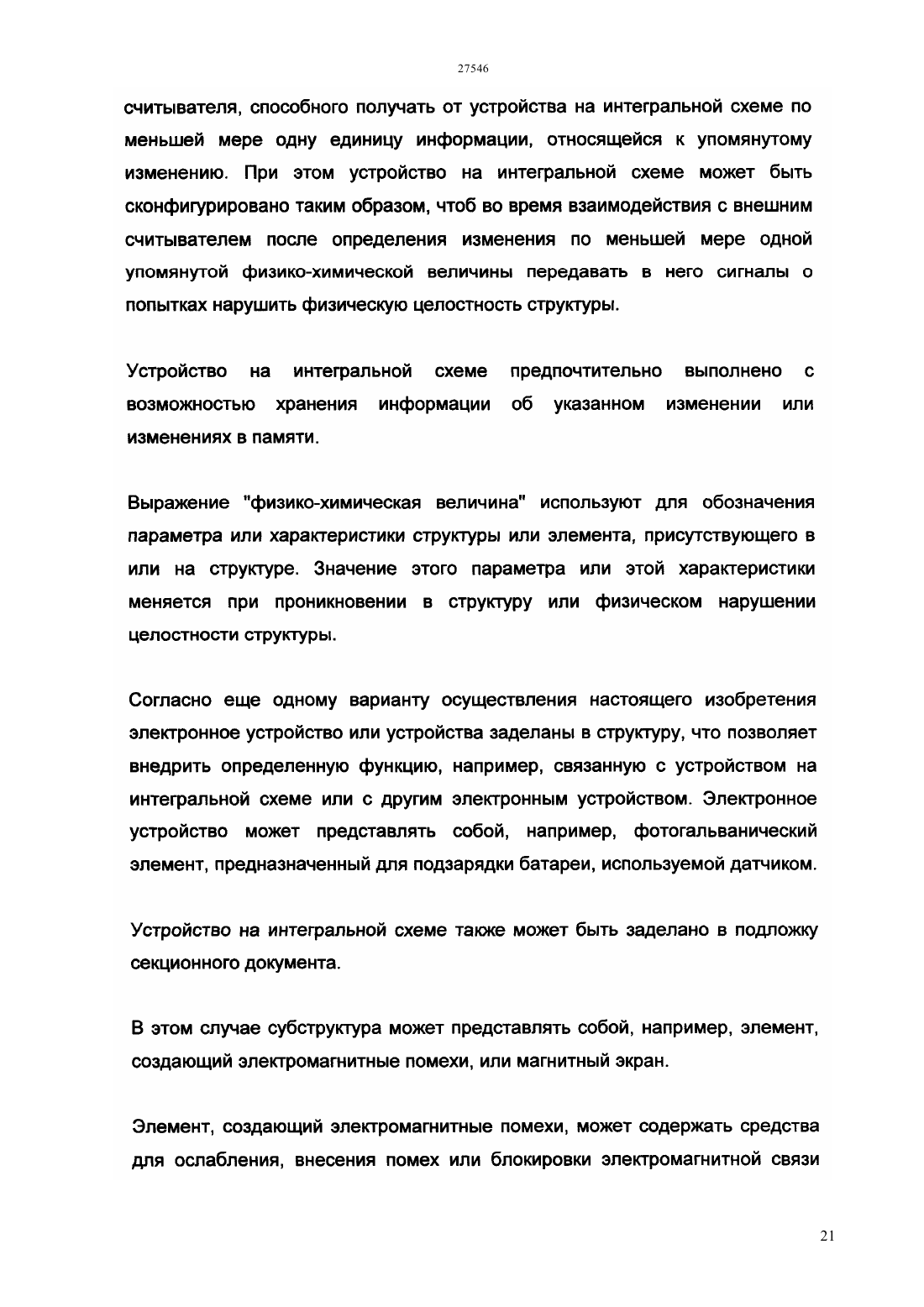 27546

считывателя, способного получать от устройства на интегральной схеме по меньшей мере одну единицу информации, относящейся к упомянутому изменению. При этом устройство на интегральной схеме может быть сконфигурировано таким образом, чтоб во время взаимодействия с внешним считывателем после определения изменения по меньшей мере одной упомянутой физико-химической величины передавать в него сигналы о попытках нарушить физическую целостность структуры.

Устройство на интегральной схеме предпочтительно выполнено с возможностью хранения информации об указанном изменении или изменениях в памяти.

Выражение "физико-химическая величина" используют для обозначения параметра или характеристики структуры или элемента, присутствующего в или на структуре. Значение этого параметра или этой характеристики меняется при проникновении в структуру или физическом нарушении целостности структуры.

Согласно еще одному варианту осуществления настоящего изобретения электронное устройство или устройства заделаны в структуру, что позволяет внедрить определенную функцию, например, связанную с устройством на интегральной схеме или с другим электронным устройством. Электронное устройство может представлять собой, например, фотогальванический элемент, предназначенный для подзарядки батареи, используемой датчиком.

Устройство на интегральной схеме также может быть заделано в подложку секционного документа.

В этом случае субструктура может представлять собой, например, элемент, создающий электромагнитные помехи, или магнитный экран.

Элемент, создающий электромагнитные помехи, может содержать средства для ослабления, внесения помех или блокировки электромагнитной связи

21